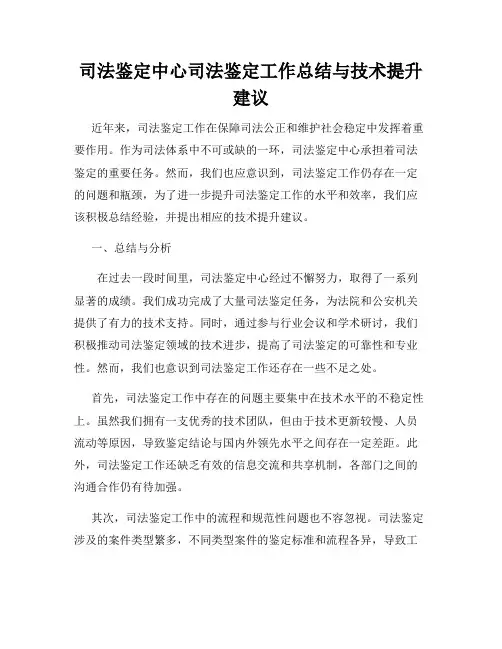 司法鉴定中心司法鉴定工作总结与技术提升建议

近年来，司法鉴定工作在保障司法公正和维护社会稳定中发挥着重要作用。作为司法体系中不可或缺的一环，司法鉴定中心承担着司法鉴定的重要任务。然而，我们也应意识到，司法鉴定工作仍存在一定的问题和瓶颈，为了进一步提升司法鉴定工作的水平和效率，我们应该积极总结经验，并提出相应的技术提升建议。

一、总结与分析

在过去一段时间里，司法鉴定中心经过不懈努力，取得了一系列显著的成绩。我们成功完成了大量司法鉴定任务，为法院和公安机关提供了有力的技术支持。同时，通过参与行业会议和学术研讨，我们积极推动司法鉴定领域的技术进步，提高了司法鉴定的可靠性和专业性。然而，我们也意识到司法鉴定工作还存在一些不足之处。

首先，司法鉴定工作中存在的问题主要集中在技术水平的不稳定性上。虽然我们拥有一支优秀的技术团队，但由于技术更新较慢、人员流动等原因，导致鉴定结论与国内外领先水平之间存在一定差距。此外，司法鉴定工作还缺乏有效的信息交流和共享机制，各部门之间的沟通合作仍有待加强。

其次，司法鉴定工作中的流程和规范性问题也不容忽视。司法鉴定涉及的案件类型繁多，不同类型案件的鉴定标准和流程各异，导致工